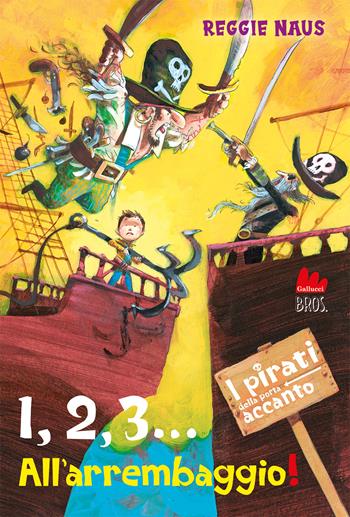 REGGIE NAUS

Gallucci
BROS.

I pirati della porta accanto

1, 2, 3...
All'arrembaggio!